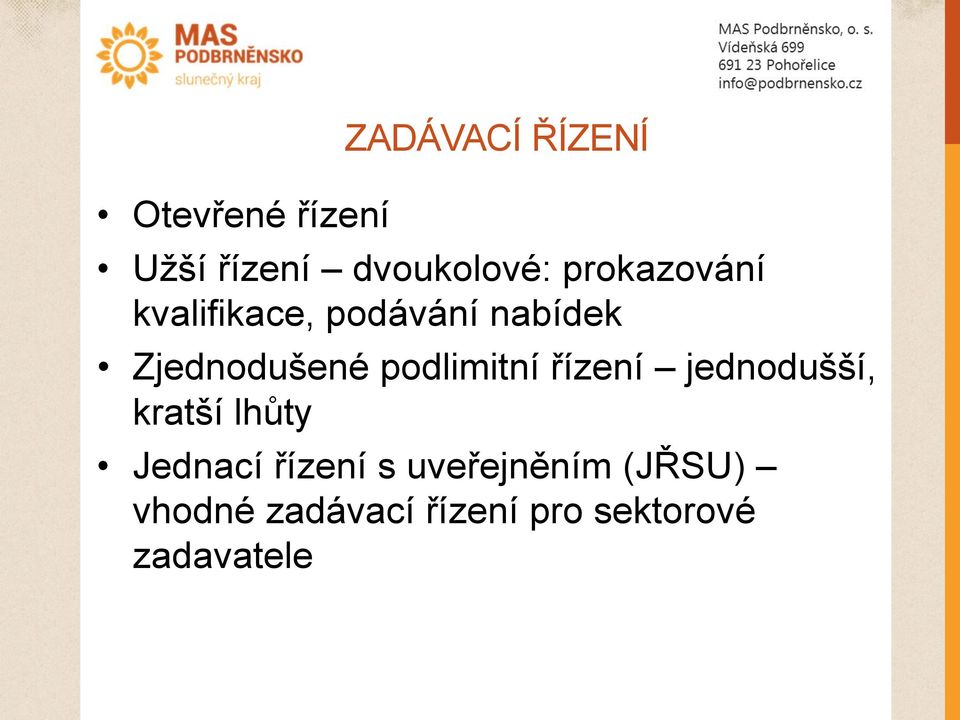 MAS PODBRNĚNSKO
slunečný kraj

MAS Podbrněnsko, o. s.
Vídeňská 699
691 23 Pohořelice
info@podbrnensko.cz

ZADÁVACÍ ŘÍZENÍ

• Otevřené řízení
• Užší řízení – dvoukolové: prokazování kvalifikace, podávání nabídek
• Zjednodušené podlimitní řízení – jednodušší, kratší lhůty
• Jednací řízení s uveřejněním (JŘSU) – vhodné zadávací řízení pro sektorové zadavatele